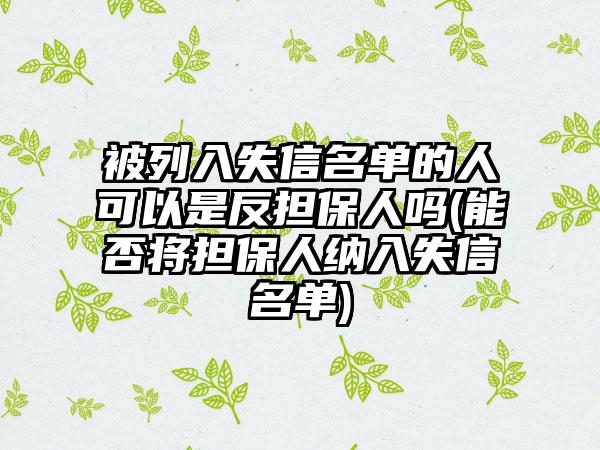 被列入失信名单的人可以是反担保人吗(能否将担保人纳入失信名单)